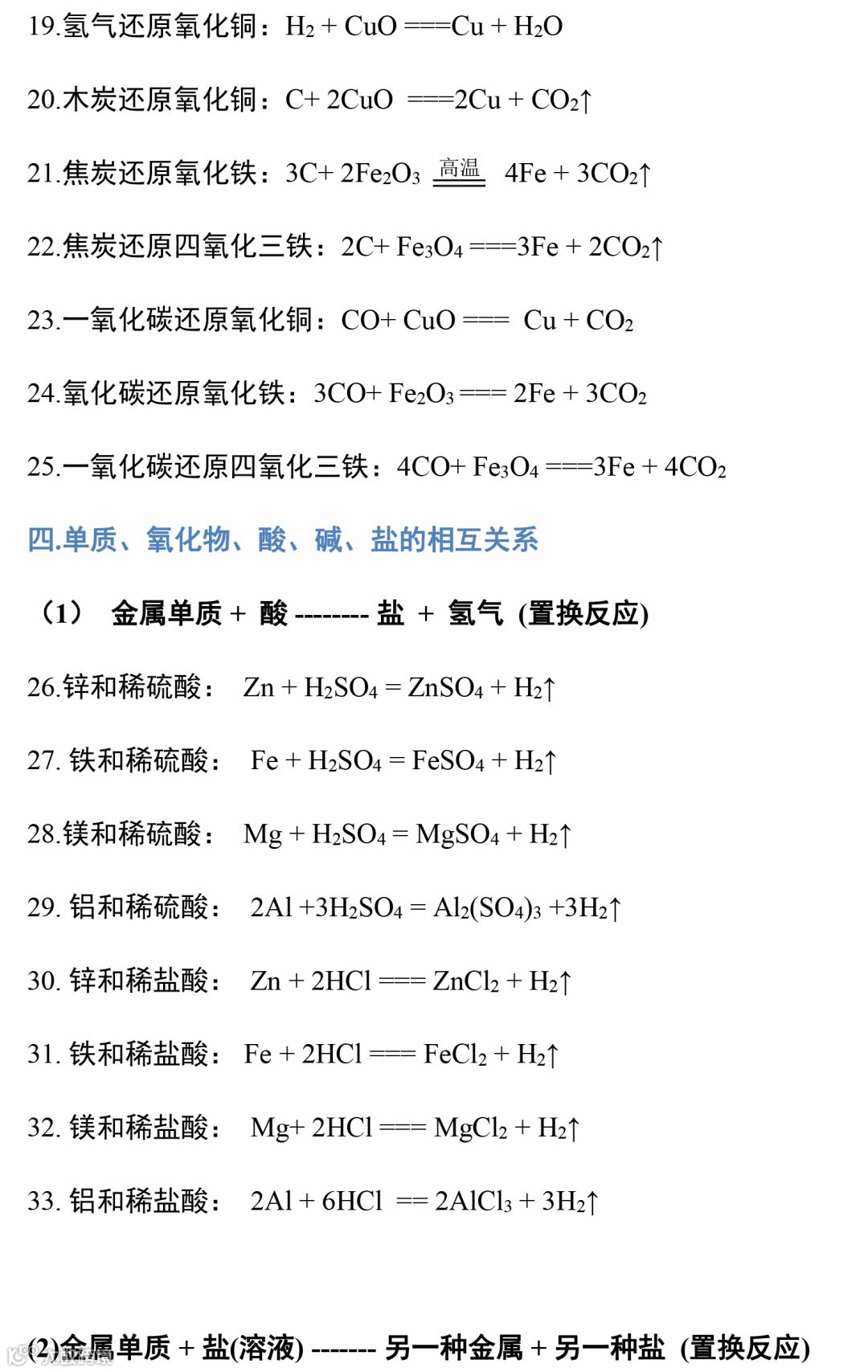 19.氢气还原氧化铜：$H_2 + CuO === Cu + H_2O$

20.木炭还原氧化铜：$C + 2CuO === 2Cu + CO_2\uparrow$

21.焦炭还原氧化铁：$3C + 2Fe_2O_3 \overset{高温}{=\!=\!=} 4Fe + 3CO_2\uparrow$

22.焦炭还原四氧化三铁：$2C + Fe_3O_4 === 3Fe + 2CO_2\uparrow$

23.一氧化碳还原氧化铜：$CO + CuO === Cu + CO_2$

24.氧化碳还原氧化铁：$3CO + Fe_2O_3 === 2Fe + 3CO_2$

25.一氧化碳还原四氧化三铁：$4CO + Fe_3O_4 === 3Fe + 4CO_2$

四.单质、氧化物、酸、碱、盐的相互关系

（1） 金属单质 + 酸 -------- 盐 + 氢气 (置换反应)

26.锌和稀硫酸： $Zn + H_2SO_4 = ZnSO_4 + H_2\uparrow$

27. 铁和稀硫酸： $Fe + H_2SO_4 = FeSO_4 + H_2\uparrow$

28.镁和稀硫酸： $Mg + H_2SO_4 = MgSO_4 + H_2\uparrow$

29. 铝和稀硫酸： $2Al + 3H_2SO_4 = Al_2(SO_4)_3 + 3H_2\uparrow$

30. 锌和稀盐酸： $Zn + 2HCl === ZnCl_2 + H_2\uparrow$

31. 铁和稀盐酸： $Fe + 2HCl === FeCl_2 + H_2\uparrow$

32. 镁和稀盐酸： $Mg + 2HCl === MgCl_2 + H_2\uparrow$

33. 铝和稀盐酸： $2Al + 6HCl == 2AlCl_3 + 3H_2\uparrow$

(2)金属单质 + 盐(溶液) ------- 另一种金属 + 另一种盐 (置换反应)